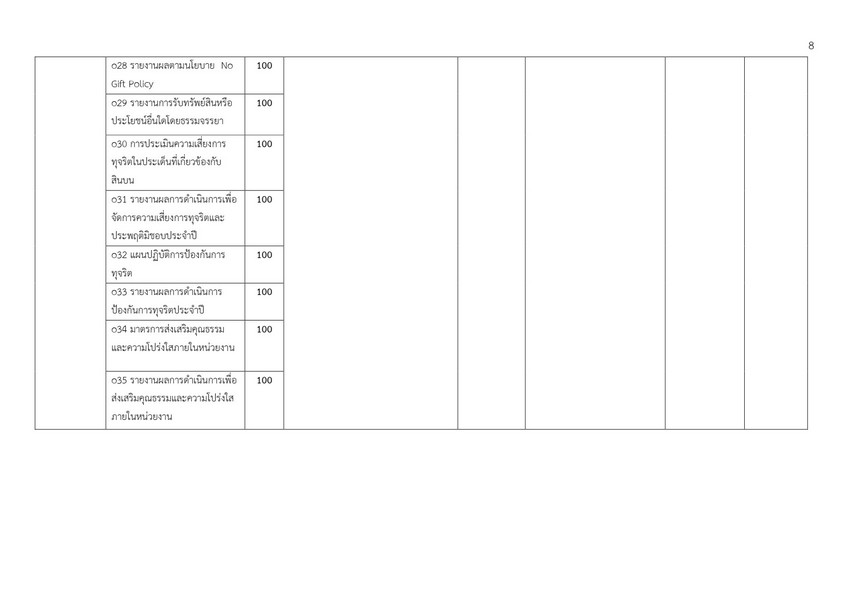 8

|  | o28 รายงานผลตามนโยบาย No Gift Policy | 100 |  |  |  |  |  |
|---|---|---|---|---|---|---|---|
|  | o29 รายงานการรับทรัพย์สินหรือประโยชน์อื่นใดโดยธรรมจรรยา | 100 |  |  |  |  |  |
|  | o30 การประเมินความเสี่ยงการทุจริตในประเด็นที่เกี่ยวข้องกับสินบน | 100 |  |  |  |  |  |
|  | o31 รายงานผลการดำเนินการเพื่อจัดการความเสี่ยงการทุจริตและประพฤติมิชอบประจำปี | 100 |  |  |  |  |  |
|  | o32 แผนปฏิบัติการป้องกันการทุจริต | 100 |  |  |  |  |  |
|  | o33 รายงานผลการดำเนินการป้องกันการทุจริตประจำปี | 100 |  |  |  |  |  |
|  | o34 มาตรการส่งเสริมคุณธรรมและความโปร่งใสภายในหน่วยงาน | 100 |  |  |  |  |  |
|  | o35 รายงานผลการดำเนินการเพื่อส่งเสริมคุณธรรมและความโปร่งใสภายในหน่วยงาน | 100 |  |  |  |  |  |